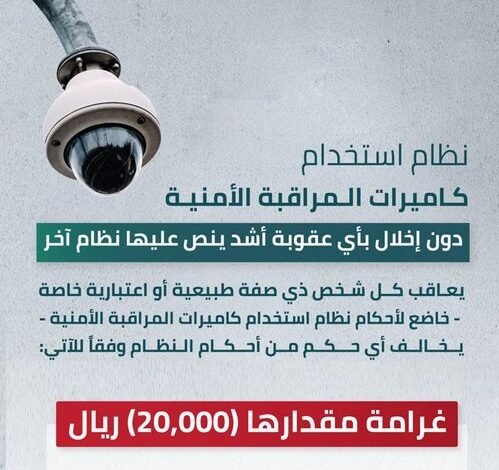 نظام استخدام
كاميرات المراقبة الأمنية

دون إخلال بأي عقوبة أشد ينص عليها نظام آخر

يعاقب كل شخص ذي صفة طبيعية أو اعتبارية خاصة - خاضع لأحكام نظام استخدام كاميرات المراقبة الأمنية - يخالف أي حكم من أحكام النظام وفقاً للآتي:

غرامة مقدارها (20,000) ريال